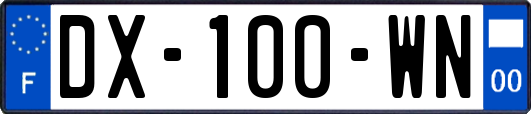 F

DX-100-WN

00